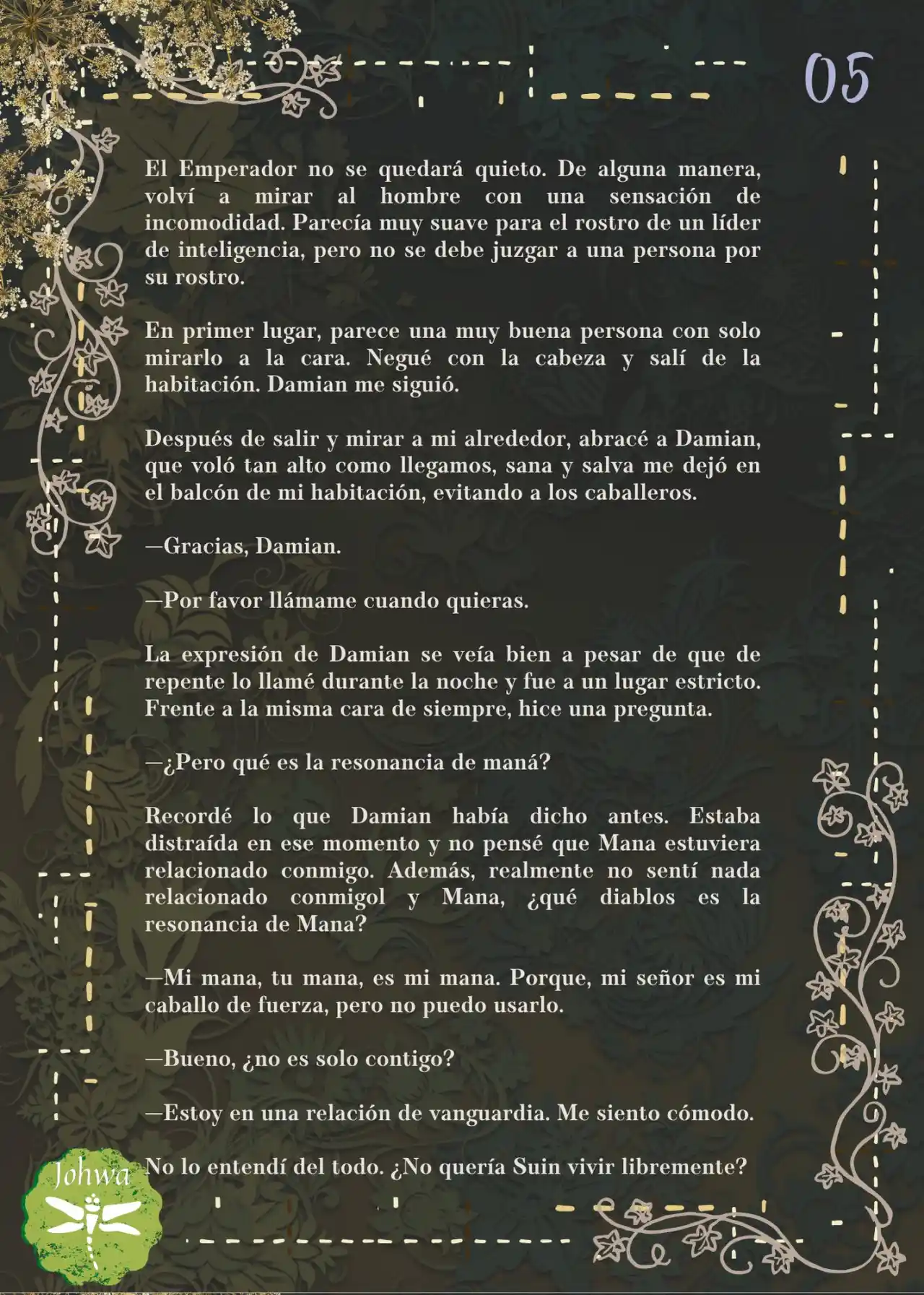 05

El Emperador no se quedará quieto. De alguna manera, volví a mirar al hombre con una sensación de incomodidad. Parecía muy suave para el rostro de un líder de inteligencia, pero no se debe juzgar a una persona por su rostro.

En primer lugar, parece una muy buena persona con solo mirarlo a la cara. Negué con la cabeza y salí de la habitación. Damian me siguió.

Después de salir y mirar a mi alrededor, abracé a Damian, que voló tan alto como llegamos, sana y salva me dejó en el balcón de mi habitación, evitando a los caballeros.

—Gracias, Damian.

—Por favor llámame cuando quieras.

La expresión de Damian se veía bien a pesar de que de repente lo llamé durante la noche y fue a un lugar estricto. Frente a la misma cara de siempre, hice una pregunta.

—¿Pero qué es la resonancia de maná?

Recordé lo que Damian había dicho antes. Estaba distraída en ese momento y no pensé que Mana estuviera relacionado conmigo. Además, realmente no sentí nada relacionado conmigol y Mana, ¿qué diablos es la resonancia de Mana?

—Mi mana, tu mana, es mi mana. Porque, mi señor es mi caballo de fuerza, pero no puedo usarlo.

—Bueno, ¿no es solo contigo?

—Estoy en una relación de vanguardia. Me siento cómodo.

No lo entendí del todo. ¿No quería Suin vivir libremente?

Johwa